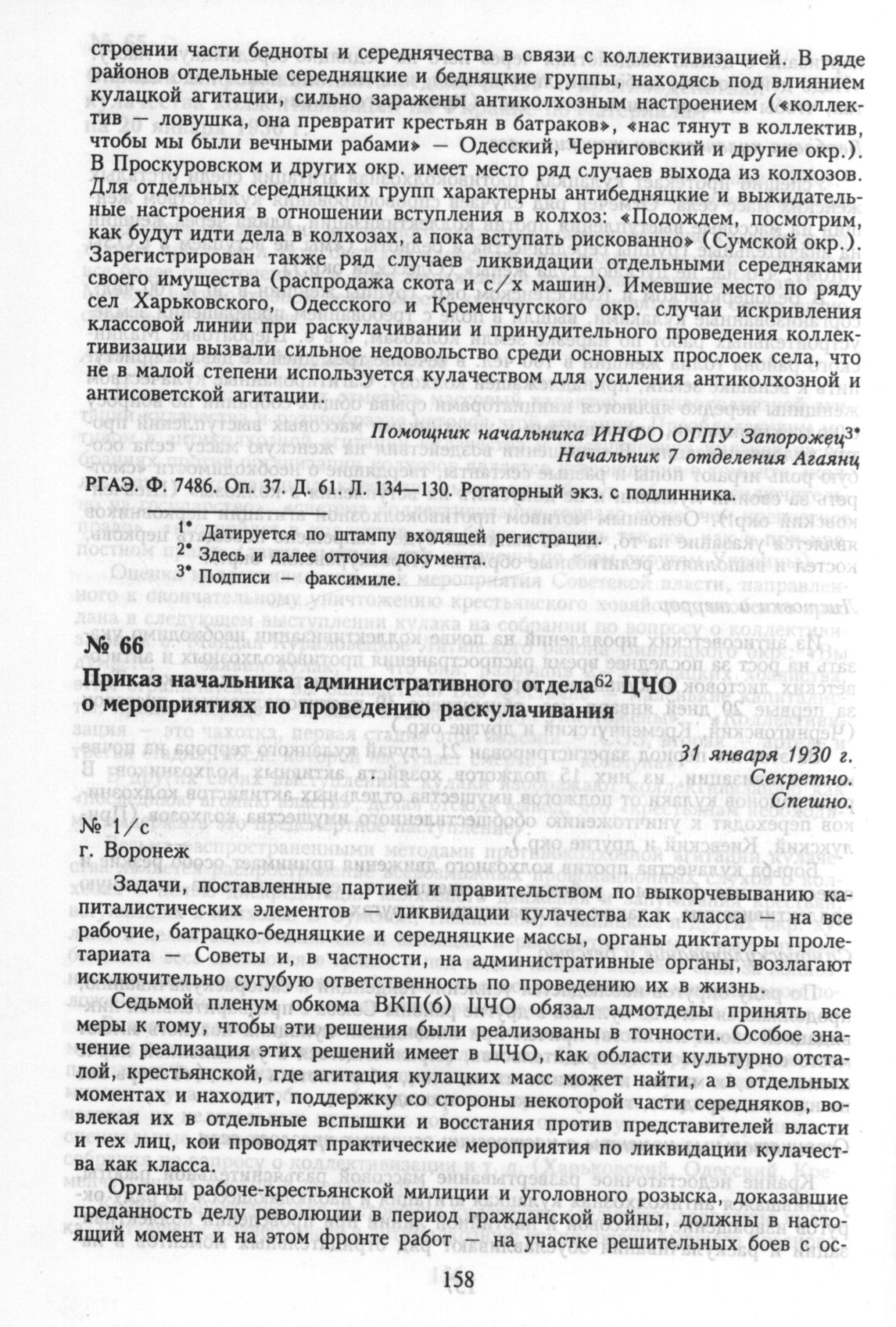 строении части бедноты и середнячества в связи с коллективизацией. В ряде районов отдельные середняцкие и бедняцкие группы, находясь под влиянием кулацкой агитации, сильно заражены антиколхозным настроением («коллектив — ловушка, она превратит крестьян в батраков», «нас тянут в коллектив, чтобы мы были вечными рабами» — Одесский, Черниговский и другие окр.). В Проскуровском и других окр. имеет место ряд случаев выхода из колхозов. Для отдельных середняцких групп характерны антибедняцкие и выжидательные настроения в отношении вступления в колхоз: «Подождем, посмотрим, как будут идти дела в колхозах, а пока вступать рискованно» (Сумской окр.). Зарегистрирован также ряд случаев ликвидации отдельными середняками своего имущества (распродажа скота и с/х машин). Имевшие место по ряду сел Харьковского, Одесского и Кременчугского окр. случаи искривления классовой линии при раскулачивании и принудительного проведения коллективизации вызвали сильное недовольство среди основных прослоек села, что не в малой степени используется кулачеством для усиления антиколхозной и антисоветской агитации.

Помощник начальника ИНФО ОГПУ Запорожец$^{3*}$
Начальник 7 отделения Агаянц

РГАЭ. Ф. 7486. Оп. 37. Д. 61. Л. 134—130. Ротаторный экз. с подлинника.

$^{1*}$ Датируется по штампу входящей регистрации.
$^{2*}$ Здесь и далее отточия документа.
$^{3*}$ Подписи — факсимиле.

№ 66

Приказ начальника административного отдела$^{62}$ ЦЧО о мероприятиях по проведению раскулачивания

31 января 1930 г.
Секретно.
Спешно.

№ 1/с
г. Воронеж

Задачи, поставленные партией и правительством по выкорчевыванию капиталистических элементов — ликвидации кулачества как класса — на все рабочие, батрацко-бедняцкие и середняцкие массы, органы диктатуры пролетариата — Советы и, в частности, на административные органы, возлагают исключительно сугубую ответственность по проведению их в жизнь.

Седьмой пленум обкома ВКП(б) ЦЧО обязал адмотделы принять все меры к тому, чтобы эти решения были реализованы в точности. Особое значение реализация этих решений имеет в ЦЧО, как области культурно отсталой, крестьянской, где агитация кулацких масс может найти, а в отдельных моментах и находит, поддержку со стороны некоторой части середняков, вовлекая их в отдельные вспышки и восстания против представителей власти и тех лиц, кои проводят практические мероприятия по ликвидации кулачества как класса.

Органы рабоче-крестьянской милиции и уголовного розыска, доказавшие преданность делу революции в период гражданской войны, должны в настоящий момент и на этом фронте работ — на участке решительных боев с ос-

158